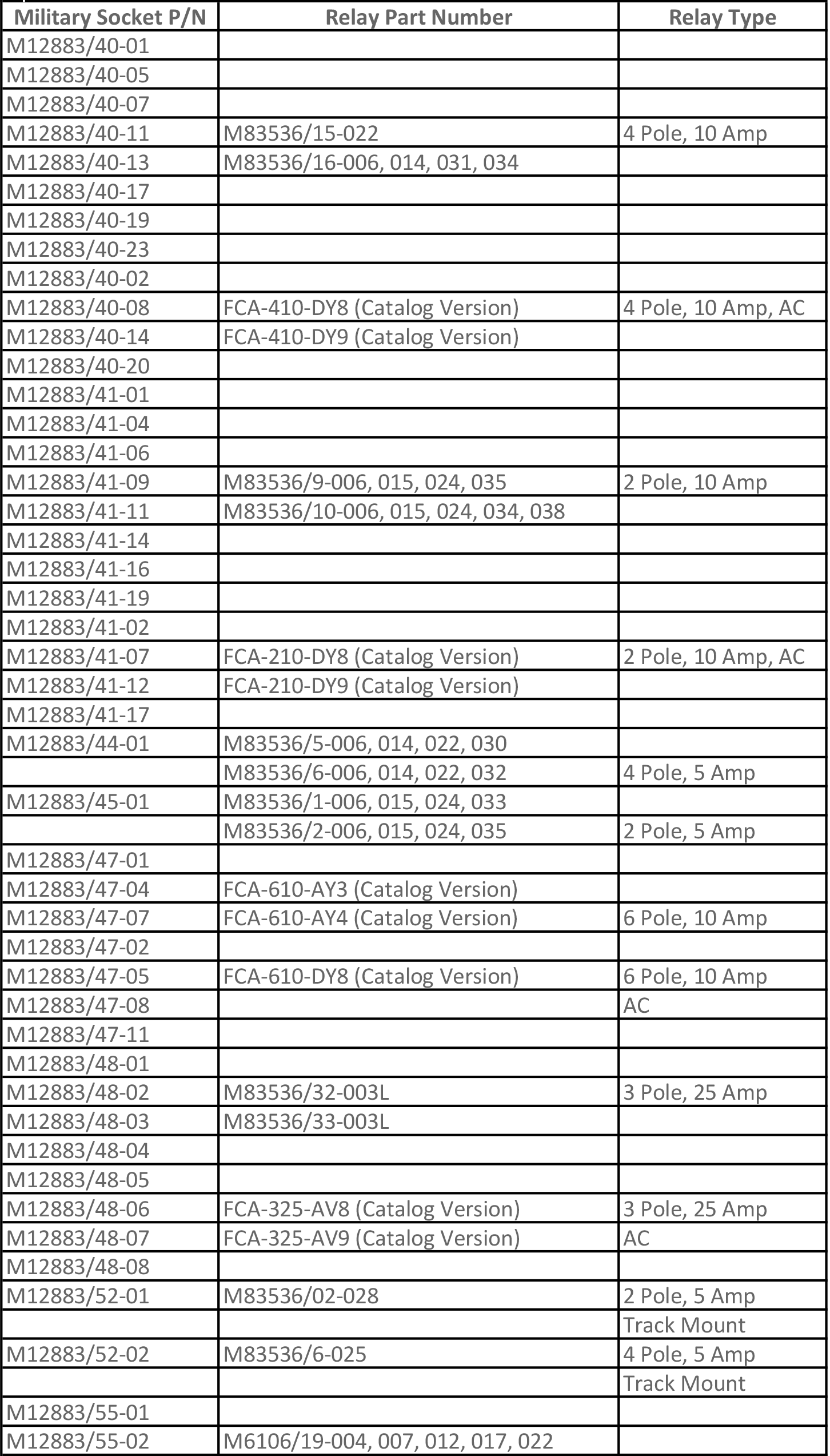 | Military Socket P/N | Relay Part Number | Relay Type |
|---|---|---|
| M12883/40-01 | | |
| M12883/40-05 | | |
| M12883/40-07 | | |
| M12883/40-11 | M83536/15-022 | 4 Pole, 10 Amp |
| M12883/40-13 | M83536/16-006, 014, 031, 034 | |
| M12883/40-17 | | |
| M12883/40-19 | | |
| M12883/40-23 | | |
| M12883/40-02 | | |
| M12883/40-08 | FCA-410-DY8 (Catalog Version) | 4 Pole, 10 Amp, AC |
| M12883/40-14 | FCA-410-DY9 (Catalog Version) | |
| M12883/40-20 | | |
| M12883/41-01 | | |
| M12883/41-04 | | |
| M12883/41-06 | | |
| M12883/41-09 | M83536/9-006, 015, 024, 035 | 2 Pole, 10 Amp |
| M12883/41-11 | M83536/10-006, 015, 024, 034, 038 | |
| M12883/41-14 | | |
| M12883/41-16 | | |
| M12883/41-19 | | |
| M12883/41-02 | | |
| M12883/41-07 | FCA-210-DY8 (Catalog Version) | 2 Pole, 10 Amp, AC |
| M12883/41-12 | FCA-210-DY9 (Catalog Version) | |
| M12883/41-17 | | |
| M12883/44-01 | M83536/5-006, 014, 022, 030 | |
| | M83536/6-006, 014, 022, 032 | 4 Pole, 5 Amp |
| M12883/45-01 | M83536/1-006, 015, 024, 033 | |
| | M83536/2-006, 015, 024, 035 | 2 Pole, 5 Amp |
| M12883/47-01 | | |
| M12883/47-04 | FCA-610-AY3 (Catalog Version) | |
| M12883/47-07 | FCA-610-AY4 (Catalog Version) | 6 Pole, 10 Amp |
| M12883/47-02 | | |
| M12883/47-05 | FCA-610-DY8 (Catalog Version) | 6 Pole, 10 Amp |
| M12883/47-08 | | AC |
| M12883/47-11 | | |
| M12883/48-01 | | |
| M12883/48-02 | M83536/32-003L | 3 Pole, 25 Amp |
| M12883/48-03 | M83536/33-003L | |
| M12883/48-04 | | |
| M12883/48-05 | | |
| M12883/48-06 | FCA-325-AV8 (Catalog Version) | 3 Pole, 25 Amp |
| M12883/48-07 | FCA-325-AV9 (Catalog Version) | AC |
| M12883/48-08 | | |
| M12883/52-01 | M83536/02-028 | 2 Pole, 5 Amp |
| | | Track Mount |
| M12883/52-02 | M83536/6-025 | 4 Pole, 5 Amp |
| | | Track Mount |
| M12883/55-01 | | |
| M12883/55-02 | M6106/19-004, 007, 012, 017, 022 | |